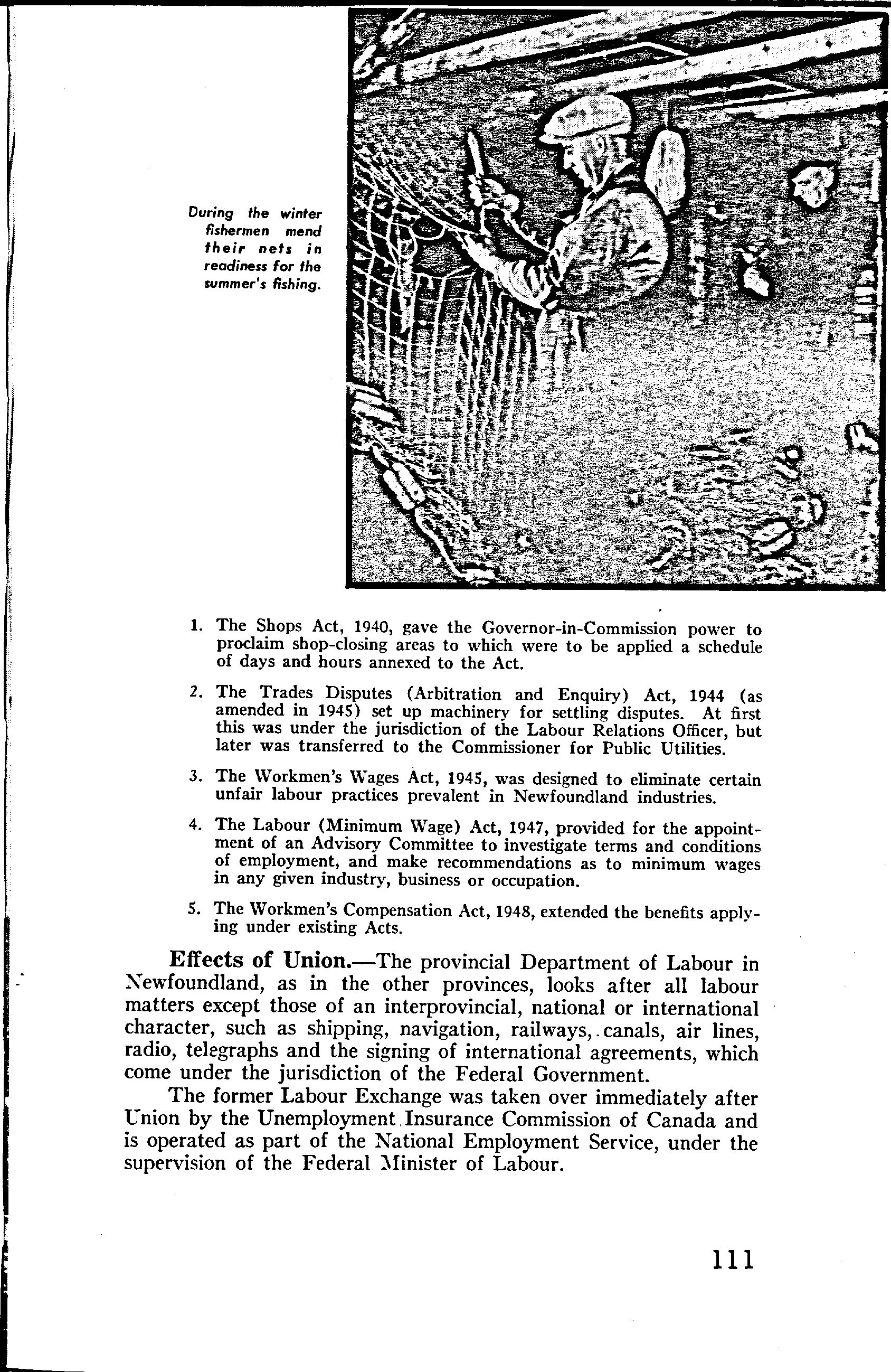 During the winter fishermen mend their nets in readiness for the summer's fishing.

1. The Shops Act, 1940, gave the Governor-in-Commission power to proclaim shop-closing areas to which were to be applied a schedule of days and hours annexed to the Act.

2. The Trades Disputes (Arbitration and Enquiry) Act, 1944 (as amended in 1945) set up machinery for settling disputes. At first this was under the jurisdiction of the Labour Relations Officer, but later was transferred to the Commissioner for Public Utilities.

3. The Workmen's Wages Act, 1945, was designed to eliminate certain unfair labour practices prevalent in Newfoundland industries.

4. The Labour (Minimum Wage) Act, 1947, provided for the appointment of an Advisory Committee to investigate terms and conditions of employment, and make recommendations as to minimum wages in any given industry, business or occupation.

5. The Workmen's Compensation Act, 1948, extended the benefits applying under existing Acts.

Effects of Union.—The provincial Department of Labour in Newfoundland, as in the other provinces, looks after all labour matters except those of an interprovincial, national or international character, such as shipping, navigation, railways, canals, air lines, radio, telegraphs and the signing of international agreements, which come under the jurisdiction of the Federal Government.

The former Labour Exchange was taken over immediately after Union by the Unemployment Insurance Commission of Canada and is operated as part of the National Employment Service, under the supervision of the Federal Minister of Labour.

111